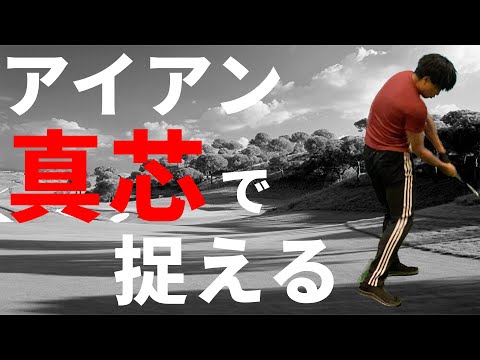 アイアン
真芯で
捉える